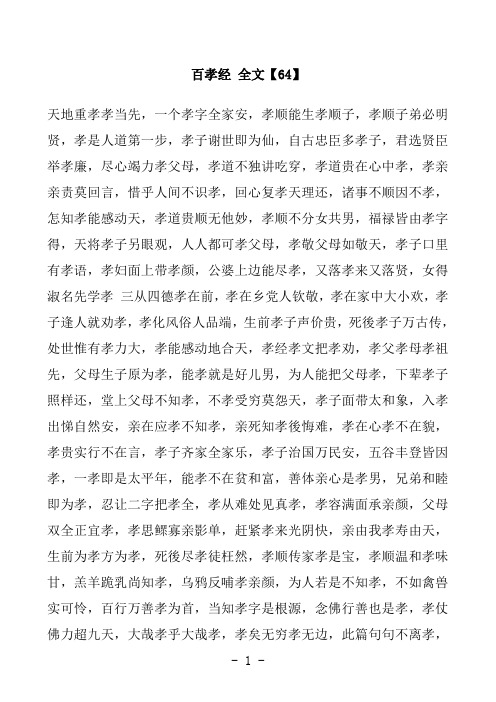 百孝经 全文【64】

天地重孝孝当先，一个孝字全家安，孝顺能生孝顺子，孝顺子弟必明贤，孝是人道第一步，孝子谢世即为仙，自古忠臣多孝子，君选贤臣举孝廉，尽心竭力孝父母，孝道不独讲吃穿，孝道贵在心中孝，孝亲亲责莫回言，惜乎人间不识孝，回心复孝天理还，诸事不顺因不孝，怎知孝能感动天，孝道贵顺无他妙，孝顺不分女共男，福禄皆由孝字得，天将孝子另眼观，人人都可孝父母，孝敬父母如敬天，孝子口里有孝语，孝妇面上带孝颜，公婆上边能尽孝，又落孝来又落贤，女得淑名先学孝 三从四德孝在前，孝在乡党人钦敬，孝在家中大小欢，孝子逢人就劝孝，孝化风俗人品端，生前孝子声价贵，死後孝子万古传，处世惟有孝力大，孝能感动地合天，孝经孝文把孝劝，孝父孝母孝祖先，父母生子原为孝，能孝就是好儿男，为人能把父母孝，下辈孝子照样还，堂上父母不知孝，不孝受穷莫怨天，孝子面带太和象，入孝出悌自然安，亲在应孝不知孝，亲死知孝後悔难，孝在心孝不在貌，孝贵实行不在言，孝子齐家全家乐，孝子治国万民安，五谷丰登皆因孝，一孝即是太平年，能孝不在贫和富，善体亲心是孝男，兄弟和睦即为孝，忍让二字把孝全，孝从难处见真孝，孝容满面承亲颜，父母双全正宜孝，孝思鳏寡亲影单，赶紧孝来光阴快，亲由我孝寿由天，生前为孝方为孝，死後尽孝徒枉然，孝顺传家孝是宝，孝顺温和孝味甘，羔羊跪乳尚知孝，乌鸦反哺孝亲颜，为人若是不知孝，不如禽兽实可怜，百行万善孝为首，当知孝字是根源，念佛行善也是孝，孝仗佛力超九天，大哉孝乎大哉孝，孝矣无穷孝无边，此篇句句不离孝，

- 1 -